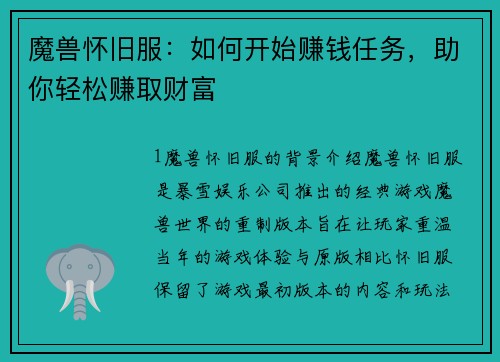 魔兽怀旧服：如何开始赚钱任务，助你轻松赚取财富

1魔兽怀旧服的背景介绍魔兽怀旧服是暴雪娱乐公司推出的经典游戏魔兽世界的重制版本旨在让玩家重温当年的游戏体验与原版相比怀旧服保留了游戏最初版本的内容和玩法